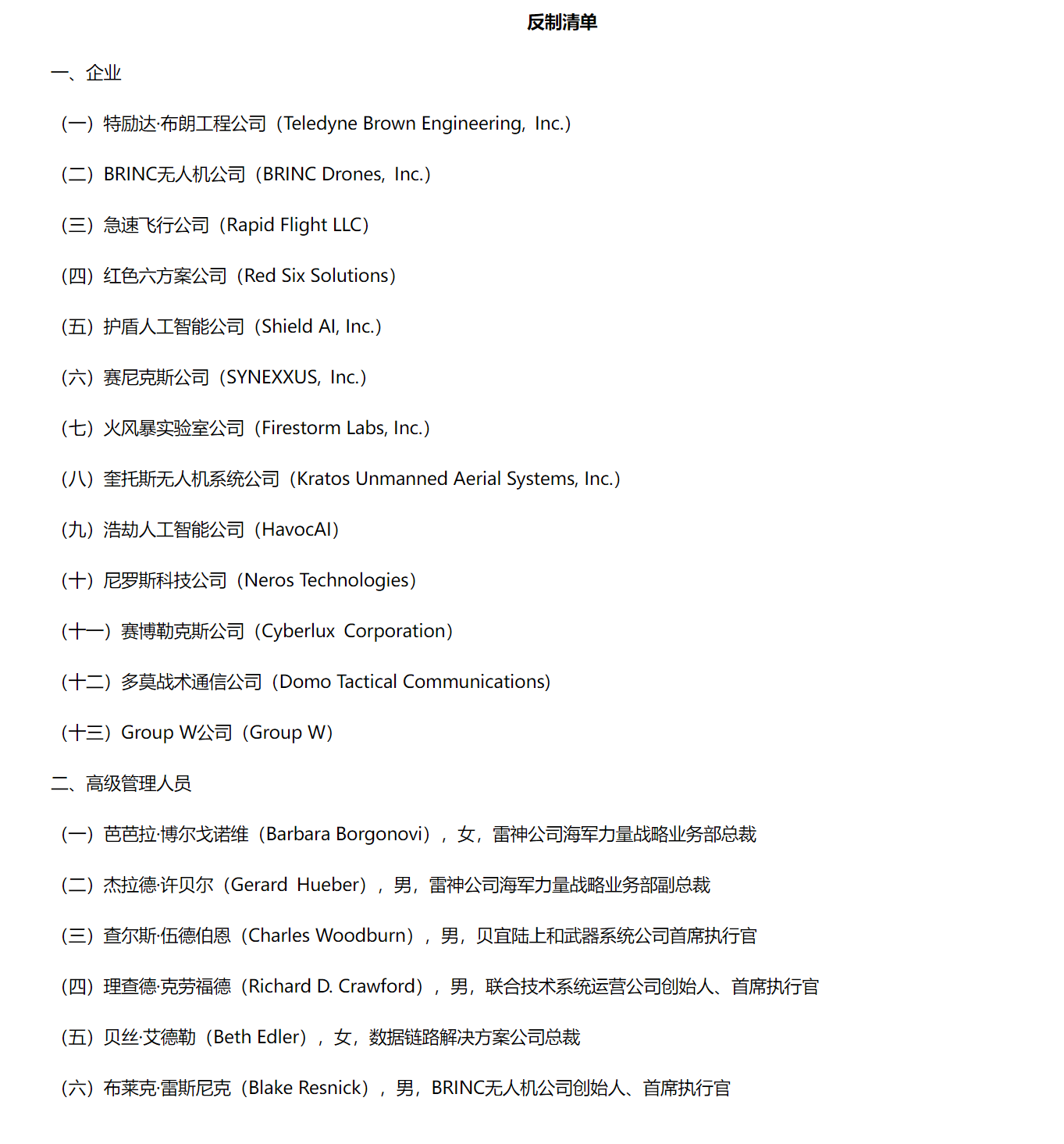 反制清单

一、企业

（一）特励达·布朗工程公司（Teledyne Brown Engineering, Inc.）

（二）BRINC无人机公司（BRINC Drones, Inc.）

（三）急速飞行公司（Rapid Flight LLC）

（四）红色六方案公司（Red Six Solutions）

（五）护盾人工智能公司（Shield AI, Inc.）

（六）赛尼克斯公司（SYNEXXUS, Inc.）

（七）火风暴实验室公司（Firestorm Labs, Inc.）

（八）奎托斯无人机系统公司（Kratos Unmanned Aerial Systems, Inc.）

（九）浩劫人工智能公司（HavocAI）

（十）尼罗斯科技公司（Neros Technologies）

（十一）赛博勒克斯公司（Cyberlux Corporation）

（十二）多莫战术通信公司（Domo Tactical Communications)

（十三）Group W公司（Group W）

二、高级管理人员

（一）芭芭拉·博尔戈诺维（Barbara Borgonovi），女，雷神公司海军力量战略业务部总裁

（二）杰拉德·许贝尔（Gerard Hueber），男，雷神公司海军力量战略业务部副总裁

（三）查尔斯·伍德伯恩（Charles Woodburn），男，贝宜陆上和武器系统公司首席执行官

（四）理查德·克劳福德（Richard D. Crawford），男，联合技术系统运营公司创始人、首席执行官

（五）贝丝·艾德勒（Beth Edler），女，数据链路解决方案公司总裁

（六）布莱克·雷斯尼克（Blake Resnick），男，BRINC无人机公司创始人、首席执行官